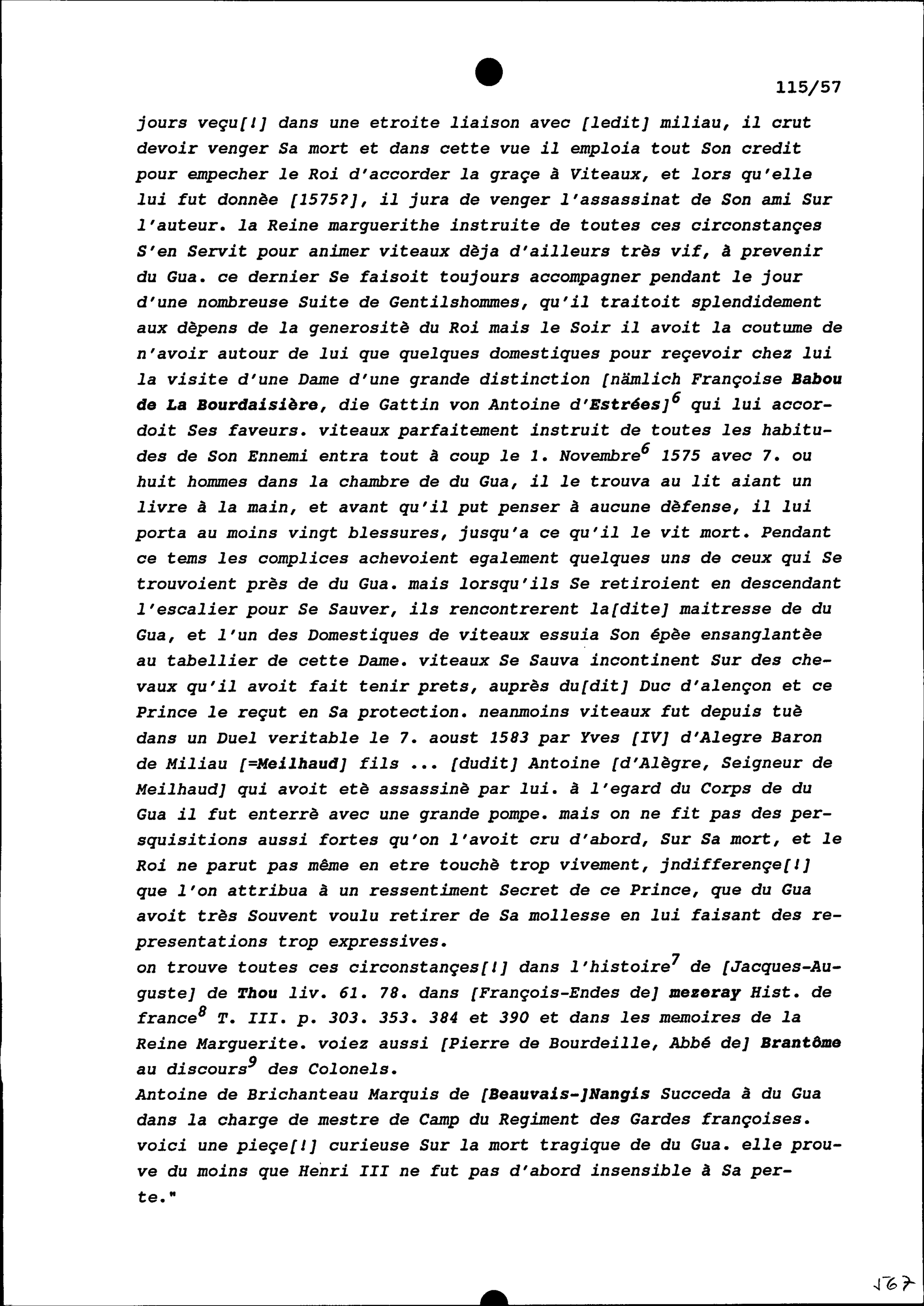 115/57

jours veçu[!] dans une etroite liaison avec [ledit] miliau, il crut devoir venger Sa mort et dans cette vue il emploia tout Son credit pour empecher le Roi d'accorder la graçe à Viteaux, et lors qu'elle lui fut donnèe [1575?], il jura de venger l'assassinat de Son ami Sur l'auteur. la Reine marguerithe instruite de toutes ces circonstançes S'en Servit pour animer viteaux dèja d'ailleurs très vif, à prevenir du Gua. ce dernier Se faisoit toujours accompagner pendant le jour d'une nombreuse Suite de Gentilshommes, qu'il traitoit splendidement aux dèpens de la generositè du Roi mais le Soir il avoit la coutume de n'avoir autour de lui que quelques domestiques pour reçevoir chez lui la visite d'une Dame d'une grande distinction [nämlich Françoise Babou de La Bourdaisière, die Gattin von Antoine d'Estrées]$^6$ qui lui accordoit Ses faveurs. viteaux parfaitement instruit de toutes les habitudes de Son Ennemi entra tout à coup le 1. Novembre$^6$ 1575 avec 7. ou huit hommes dans la chambre de du Gua, il le trouva au lit aiant un livre à la main, et avant qu'il put penser à aucune dèfense, il lui porta au moins vingt blessures, jusqu'a ce qu'il le vit mort. Pendant ce tems les complices achevoient egalement quelques uns de ceux qui Se trouvoient près de du Gua. mais lorsqu'ils Se retiroient en descendant l'escalier pour Se Sauver, ils rencontrerent la[dite] maitresse de du Gua, et l'un des Domestiques de viteaux essuia Son épèe ensanglantèe au tabellier de cette Dame. viteaux Se Sauva incontinent Sur des chevaux qu'il avoit fait tenir prets, auprès du[dit] Duc d'alençon et ce Prince le reçut en Sa protection. neanmoins viteaux fut depuis tuè dans un Duel veritable le 7. aoust 1583 par Yves [IV] d'Alegre Baron de Miliau [=Meilhaud] fils ... [dudit] Antoine [d'Alègre, Seigneur de Meilhaud] qui avoit etè assassinè par lui. à l'egard du Corps de du Gua il fut enterrè avec une grande pompe. mais on ne fit pas des persquisitions aussi fortes qu'on l'avoit cru d'abord, Sur Sa mort, et le Roi ne parut pas même en etre touchè trop vivement, jndifferençe[!] que l'on attribua à un ressentiment Secret de ce Prince, que du Gua avoit très Souvent voulu retirer de Sa mollesse en lui faisant des representations trop expressives.
on trouve toutes ces circonstançes[!] dans l'histoire$^7$ de [Jacques-Auguste] de Thou liv. 61. 78. dans [François-Endes de] mezeray Hist. de france$^8$ T. III. p. 303. 353. 384 et 390 et dans les memoires de la Reine Marguerite. voiez aussi [Pierre de Bourdeille, Abbé de] Brantôme au discours$^9$ des Colonels.
Antoine de Brichanteau Marquis de [Beauvais-]Nangis Succeda à du Gua dans la charge de mestre de Camp du Regiment des Gardes françoises. voici une pieçe[!] curieuse Sur la mort tragique de du Gua. elle prouve du moins que Henri III ne fut pas d'abord insensible à Sa perte."

167